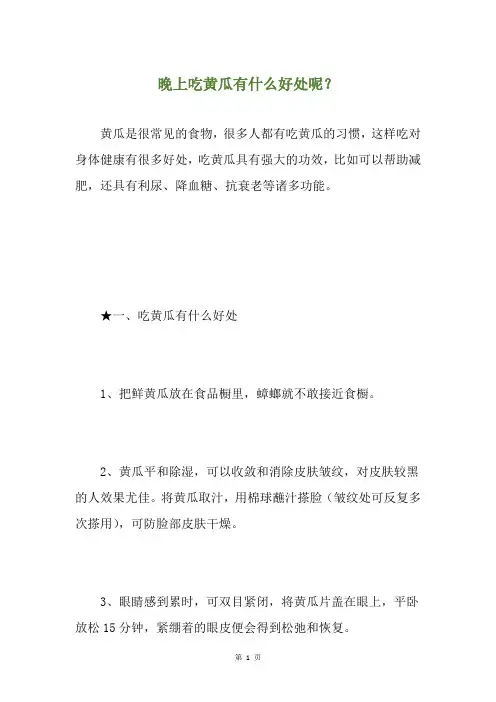 晚上吃黄瓜有什么好处呢？

黄瓜是很常见的食物，很多人都有吃黄瓜的习惯，这样吃对身体健康有很多好处，吃黄瓜具有强大的功效，比如可以帮助减肥，还具有利尿、降血糖、抗衰老等诸多功能。

★一、吃黄瓜有什么好处

1、把鲜黄瓜放在食品橱里，蟑螂就不敢接近食橱。

2、黄瓜平和除湿，可以收敛和消除皮肤皱纹，对皮肤较黑的人效果尤佳。将黄瓜取汁，用棉球蘸汁搽脸（皱纹处可反复多次搽用），可防脸部皮肤干燥。

3、眼睛感到累时，可双目紧闭，将黄瓜片盖在眼上，平卧放松 15 分钟，紧绷着的眼皮便会得到松弛和恢复。

第 1 页